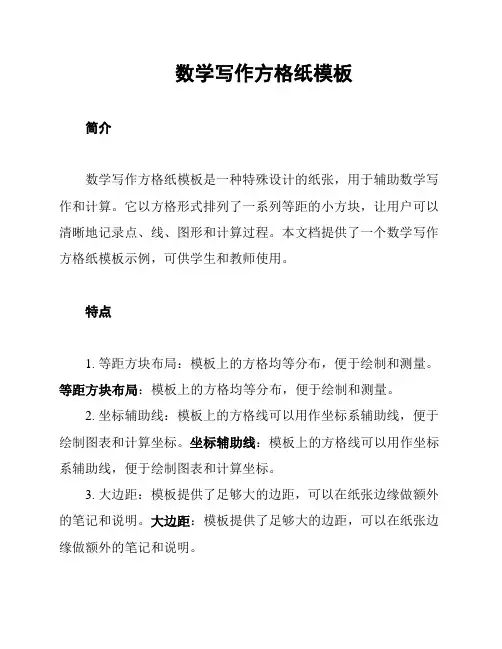 数学写作方格纸模板

简介

数学写作方格纸模板是一种特殊设计的纸张，用于辅助数学写作和计算。它以方格形式排列了一系列等距的小方块，让用户可以清晰地记录点、线、图形和计算过程。本文档提供了一个数学写作方格纸模板示例，可供学生和教师使用。

特点

1. 等距方块布局：模板上的方格均等分布，便于绘制和测量。等距方块布局：模板上的方格均等分布，便于绘制和测量。

2. 坐标辅助线：模板上的方格线可以用作坐标系辅助线，便于绘制图表和计算坐标。坐标辅助线：模板上的方格线可以用作坐标系辅助线，便于绘制图表和计算坐标。

3. 大边距：模板提供了足够大的边距，可以在纸张边缘做额外的笔记和说明。大边距：模板提供了足够大的边距，可以在纸张边缘做额外的笔记和说明。